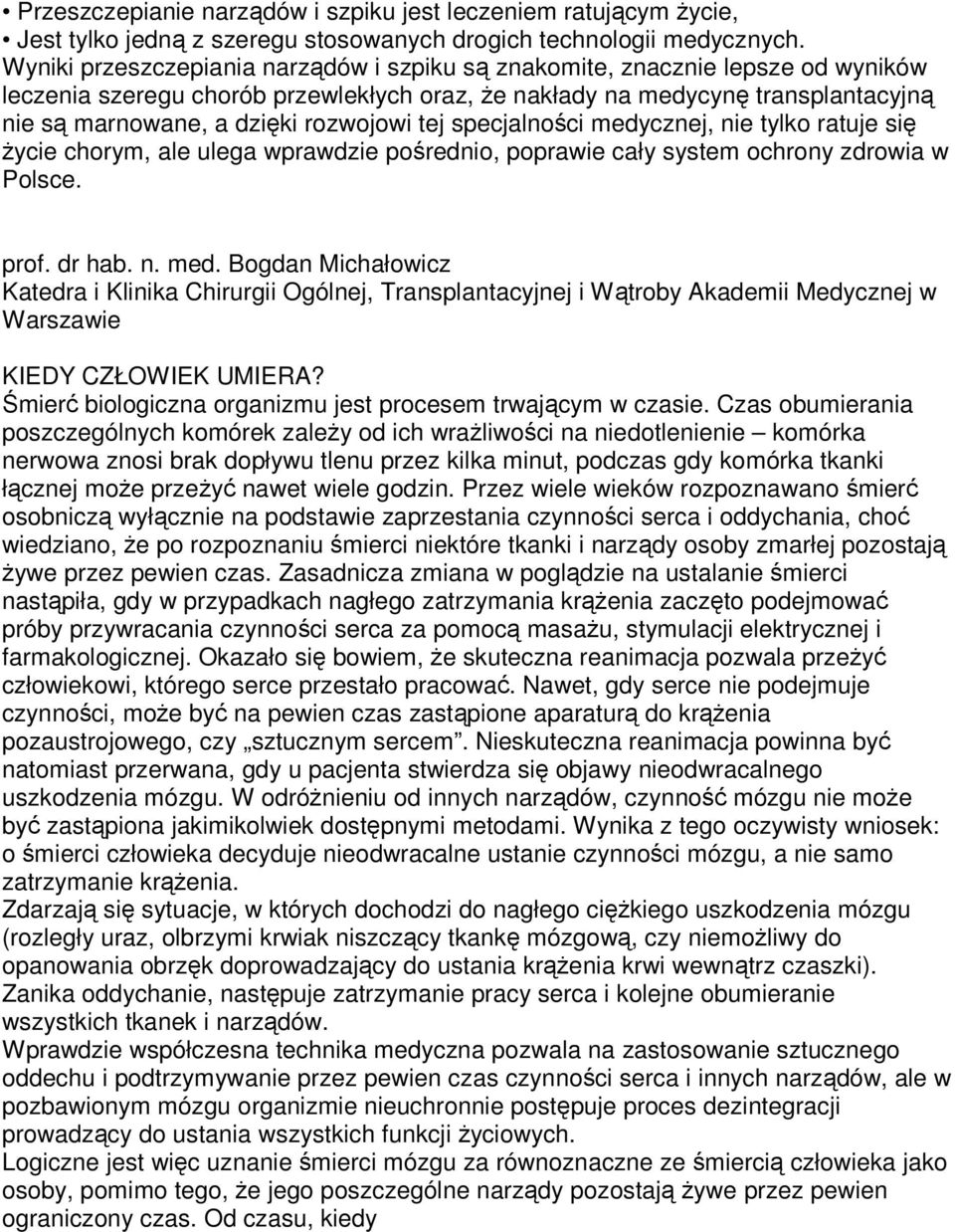 • Przeszczepianie narządów i szpiku jest leczeniem ratującym życie,
• Jest tylko jedną z szeregu stosowanych drogich technologii medycznych.
Wyniki przeszczepiania narządów i szpiku są znakomite, znacznie lepsze od wyników leczenia szeregu chorób przewlekłych oraz, że nakłady na medycynę transplantacyjną nie są marnowane, a dzięki rozwojowi tej specjalności medycznej, nie tylko ratuje się życie chorym, ale ulega wprawdzie pośrednio, poprawie cały system ochrony zdrowia w Polsce.

prof. dr hab. n. med. Bogdan Michałowicz
Katedra i Klinika Chirurgii Ogólnej, Transplantacyjnej i Wątroby Akademii Medycznej w Warszawie

KIEDY CZŁOWIEK UMIERA?
Śmierć biologiczna organizmu jest procesem trwającym w czasie. Czas obumierania poszczególnych komórek zależy od ich wrażliwości na niedotlenienie – komórka nerwowa znosi brak dopływu tlenu przez kilka minut, podczas gdy komórka tkanki łącznej może przeżyć nawet wiele godzin. Przez wiele wieków rozpoznawano śmierć osobniczą wyłącznie na podstawie zaprzestania czynności serca i oddychania, choć wiedziano, że po rozpoznaniu śmierci niektóre tkanki i narządy osoby zmarłej pozostają żywe przez pewien czas. Zasadnicza zmiana w poglądzie na ustalanie śmierci nastąpiła, gdy w przypadkach nagłego zatrzymania krążenia zaczęto podejmować próby przywracania czynności serca za pomocą masażu, stymulacji elektrycznej i farmakologicznej. Okazało się bowiem, że skuteczna reanimacja pozwala przeżyć człowiekowi, którego serce przestało pracować. Nawet, gdy serce nie podejmuje czynności, może być na pewien czas zastąpione aparaturą do krążenia pozaustrojowego, czy „sztucznym sercem”. Nieskuteczna reanimacja powinna być natomiast przerwana, gdy u pacjenta stwierdza się objawy nieodwracalnego uszkodzenia mózgu. W odróżnieniu od innych narządów, czynność mózgu nie może być zastąpiona jakimikolwiek dostępnymi metodami. Wynika z tego oczywisty wniosek: o śmierci człowieka decyduje nieodwracalne ustanie czynności mózgu, a nie samo zatrzymanie krążenia.
Zdarzają się sytuacje, w których dochodzi do nagłego ciężkiego uszkodzenia mózgu (rozległy uraz, olbrzymi krwiak niszczący tkankę mózgową, czy niemożliwy do opanowania obrzęk doprowadzający do ustania krążenia krwi wewnątrz czaszki). Zanika oddychanie, następuje zatrzymanie pracy serca i kolejne obumieranie wszystkich tkanek i narządów.
Wprawdzie współczesna technika medyczna pozwala na zastosowanie sztucznego oddechu i podtrzymywanie przez pewien czas czynności serca i innych narządów, ale w pozbawionym mózgu organizmie nieuchronnie postępuje proces dezintegracji prowadzący do ustania wszystkich funkcji życiowych.
Logiczne jest więc uznanie śmierci mózgu za równoznaczne ze śmiercią człowieka jako osoby, pomimo tego, że jego poszczególne narządy pozostają żywe przez pewien ograniczony czas. Od czasu, kiedy